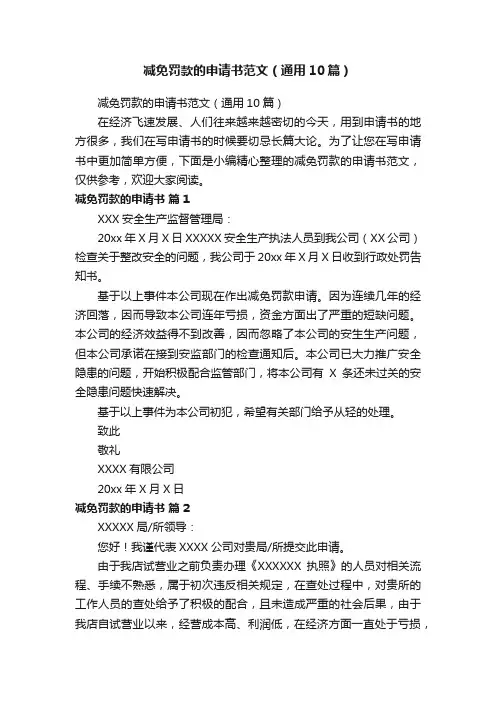 减免罚款的申请书范文（通用10篇）

减免罚款的申请书范文（通用10篇）

在经济飞速发展、人们往来越来越密切的今天，用到申请书的地方很多，我们在写申请书的时候要切忌长篇大论。为了让您在写申请书中更加简单方便，下面是小编精心整理的减免罚款的申请书范文，仅供参考，欢迎大家阅读。

减免罚款的申请书 篇1

XXX安全生产监督管理局：

20xx年X月X日XXXXX安全生产执法人员到我公司（XX公司）检查关于整改安全的问题，我公司于20xx年X月X日收到行政处罚告知书。

基于以上事件本公司现在作出减免罚款申请。因为连续几年的经济回落，因而导致本公司连年亏损，资金方面出了严重的短缺问题。本公司的经济效益得不到改善，因而忽略了本公司的安生生产问题，但本公司承诺在接到安监部门的检查通知后。本公司已大力推广安全隐患的问题，开始积极配合监管部门，将本公司有 X 条还未过关的安全隐患问题快速解决。

基于以上事件为本公司初犯，希望有关部门给予从轻的处理。

致此

敬礼

XXXX有限公司

20xx年X月X日

减免罚款的申请书 篇2

XXXXX局/所领导：

您好！我谨代表XXXX公司对贵局/所提交此申请。

由于我店试营业之前负责办理《XXXXXX 执照》的人员对相关流程、手续不熟悉，属于初次违反相关规定，在查处过程中，对贵所的工作人员的查处给予了积极的配合，且未造成严重的社会后果，由于我店自试营业以来，经营成本高、利润低，在经济方面一直处于亏损，